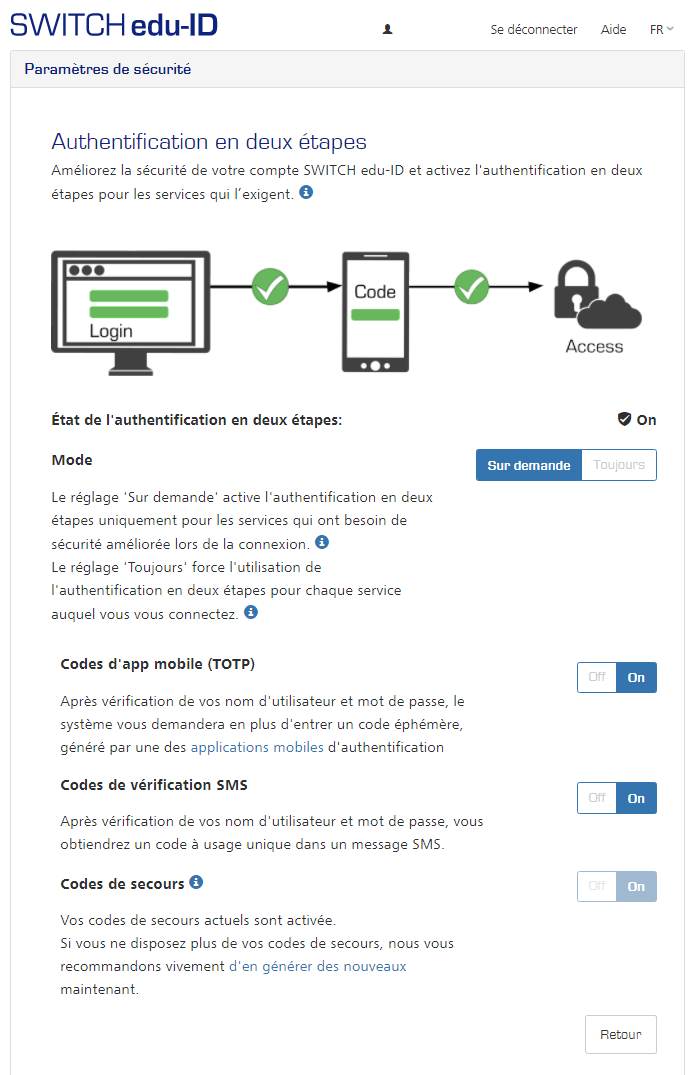 SWITCH edu-ID

Se déconnecter Aide FR

Paramètres de sécurité

Authentification en deux étapes

Améliorez la sécurité de votre compte SWITCH edu-ID et activez l'authentification en deux étapes pour les services qui l'exigent.

Login

Code

Access

État de l'authentification en deux étapes: On

Mode

Sur demande Toujours

Le réglage 'Sur demande' active l'authentification en deux étapes uniquement pour les services qui ont besoin de sécurité améliorée lors de la connexion.
Le réglage 'Toujours' force l'utilisation de l'authentification en deux étapes pour chaque service auquel vous vous connectez.

Codes d'app mobile (TOTP)

Off On

Après vérification de vos nom d'utilisateur et mot de passe, le système vous demandera en plus d'entrer un code éphémère, généré par une des applications mobiles d'authentification

Codes de vérification SMS

Off On

Après vérification de vos nom d'utilisateur et mot de passe, vous obtiendrez un code à usage unique dans un message SMS.

Codes de secours

Off On

Vos codes de secours actuels sont activée.
Si vous ne disposez plus de vos codes de secours, nous vous recommandons vivement d'en générer des nouveaux maintenant.

Retour